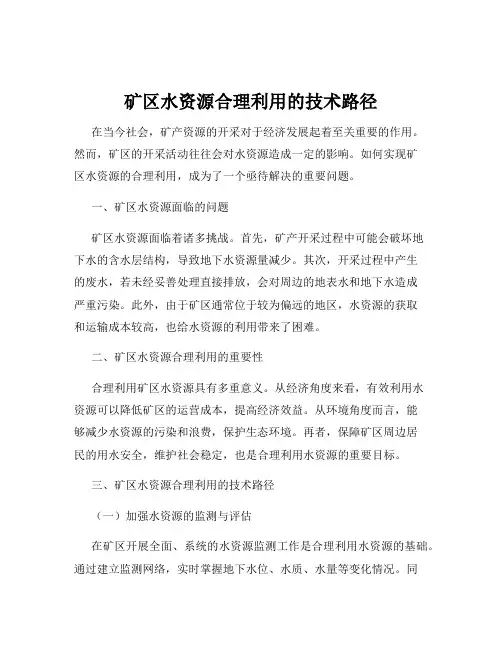 矿区水资源合理利用的技术路径

在当今社会，矿产资源的开采对于经济发展起着至关重要的作用。然而，矿区的开采活动往往会对水资源造成一定的影响。如何实现矿区水资源的合理利用，成为了一个亟待解决的重要问题。

一、矿区水资源面临的问题

矿区水资源面临着诸多挑战。首先，矿产开采过程中可能会破坏地下水的含水层结构，导致地下水资源量减少。其次，开采过程中产生的废水，若未经妥善处理直接排放，会对周边的地表水和地下水造成严重污染。此外，由于矿区通常位于较为偏远的地区，水资源的获取和运输成本较高，也给水资源的利用带来了困难。

二、矿区水资源合理利用的重要性

合理利用矿区水资源具有多重意义。从经济角度来看，有效利用水资源可以降低矿区的运营成本，提高经济效益。从环境角度而言，能够减少水资源的污染和浪费，保护生态环境。再者，保障矿区周边居民的用水安全，维护社会稳定，也是合理利用水资源的重要目标。

三、矿区水资源合理利用的技术路径

（一）加强水资源的监测与评估

在矿区开展全面、系统的水资源监测工作是合理利用水资源的基础。通过建立监测网络，实时掌握地下水位、水质、水量等变化情况。同